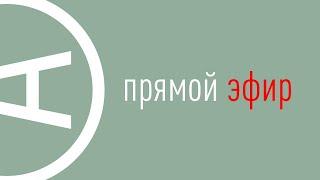 прямой эфир